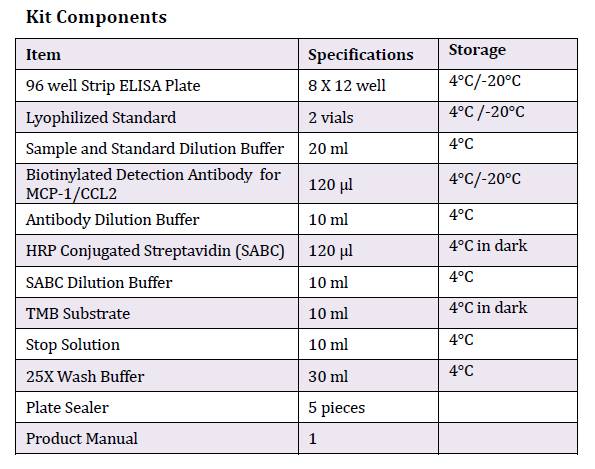 Kit Components

| Item | Specifications | Storage |
|---|---|---|
| 96 well Strip ELISA Plate | 8 X 12 well | 4°C/-20°C |
| Lyophilized Standard | 2 vials | 4°C /-20°C |
| Sample and Standard Dilution Buffer | 20 ml | 4°C |
| Biotinylated Detection Antibody for MCP-1/CCL2 | 120 µl | 4°C/-20°C |
| Antibody Dilution Buffer | 10 ml | 4°C |
| HRP Conjugated Streptavidin (SABC) | 120 µl | 4°C in dark |
| SABC Dilution Buffer | 10 ml | 4°C |
| TMB Substrate | 10 ml | 4°C in dark |
| Stop Solution | 10 ml | 4°C |
| 25X Wash Buffer | 30 ml | 4°C |
| Plate Sealer | 5 pieces | |
| Product Manual | 1 | |